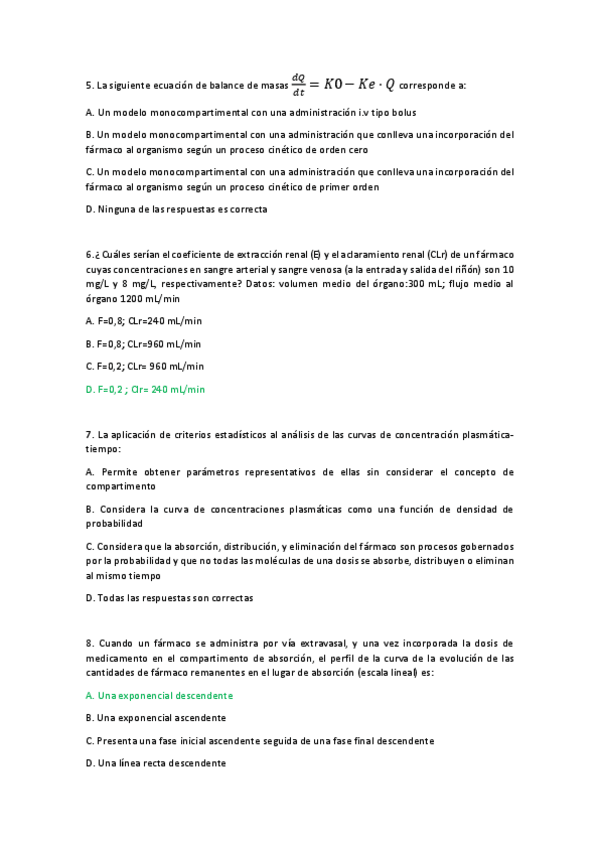 5. La siguiente ecuación de balance de masas $\frac{dQ}{dt} = K0 - Ke \cdot Q$ corresponde a:

A. Un modelo monocompartimental con una administración i.v tipo bolus

B. Un modelo monocompartimental con una administración que conlleva una incorporación del fármaco al organismo según un proceso cinético de orden cero

C. Un modelo monocompartimental con una administración que conlleva una incorporación del fármaco al organismo según un proceso cinético de primer orden

D. Ninguna de las respuestas es correcta

6.¿ Cuáles serían el coeficiente de extracción renal (E) y el aclaramiento renal (CLr) de un fármaco cuyas concentraciones en sangre arterial y sangre venosa (a la entrada y salida del riñón) son 10 mg/L y 8 mg/L, respectivamente? Datos: volumen medio del órgano:300 mL; flujo medio al órgano 1200 mL/min

A. F=0,8; CLr=240 mL/min

B. F=0,8; CLr=960 mL/min

C. F=0,2; CLr= 960 mL/min

D. F=0,2 ; Clr= 240 mL/min

7. La aplicación de criterios estadísticos al análisis de las curvas de concentración plasmática-tiempo:

A. Permite obtener parámetros representativos de ellas sin considerar el concepto de compartimento

B. Considera la curva de concentraciones plasmáticas como una función de densidad de probabilidad

C. Considera que la absorción, distribución, y eliminación del fármaco son procesos gobernados por la probabilidad y que no todas las moléculas de una dosis se absorbe, distribuyen o eliminan al mismo tiempo

D. Todas las respuestas son correctas

8. Cuando un fármaco se administra por vía extravasal, y una vez incorporada la dosis de medicamento en el compartimento de absorción, el perfil de la curva de la evolución de las cantidades de fármaco remanentes en el lugar de absorción (escala lineal) es:

A. Una exponencial descendente

B. Una exponencial ascendente

C. Presenta una fase inicial ascendente seguida de una fase final descendente

D. Una línea recta descendente